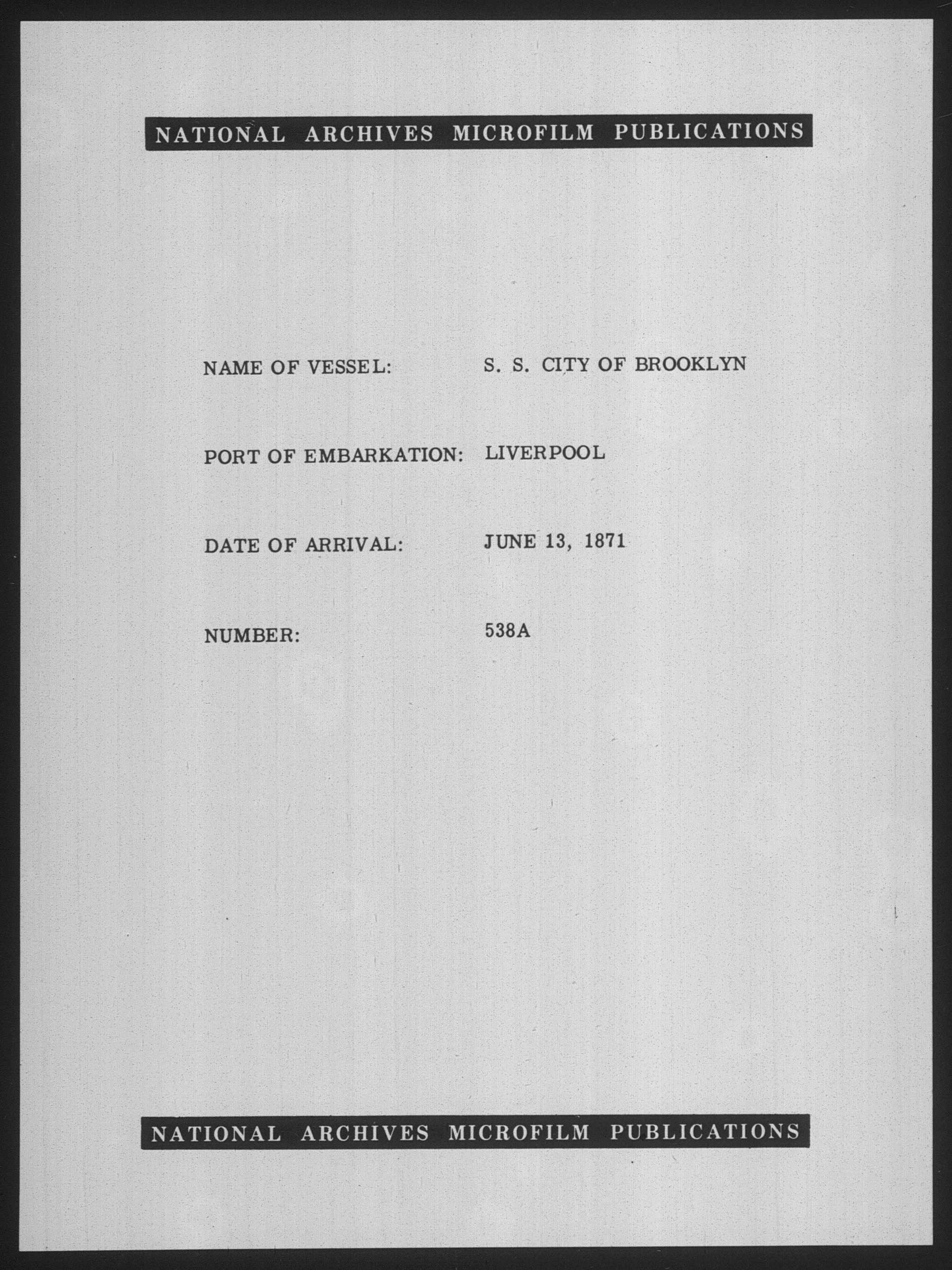 NATIONAL ARCHIVES MICROFILM PUBLICATIONS

NAME OF VESSEL: S. S. CITY OF BROOKLYN

PORT OF EMBARKATION: LIVERPOOL

DATE OF ARRIVAL: JUNE 13, 1871

NUMBER: 538A

NATIONAL ARCHIVES MICROFILM PUBLICATIONS